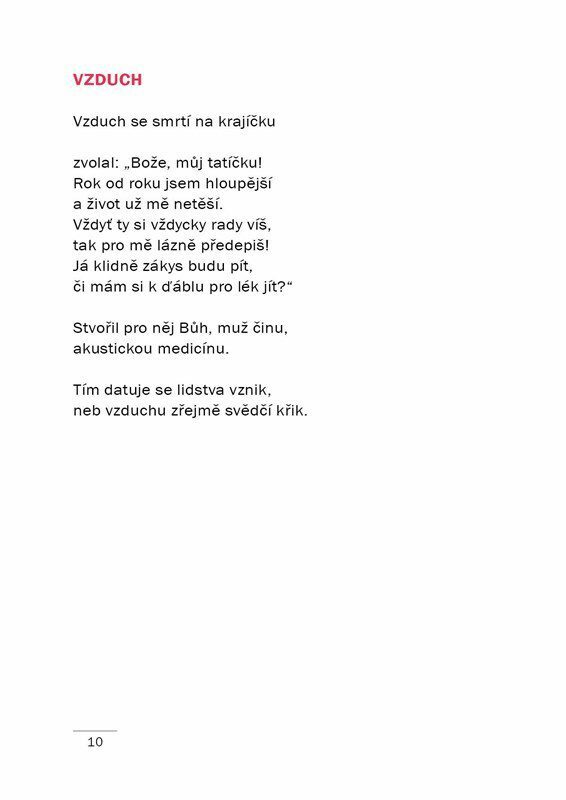 VZDUCH

Vzduch se smrtí na krajíčku

zvolal: „Bože, můj tatíčku!
Rok od roku jsem hloupější
a život už mě netěší.
Vždyť ty si vždycky rady víš,
tak pro mě lázně předepiš!
Já klidně zákys budu pít,
či mám si k ďáblu pro lék jít?“

Stvořil pro něj Bůh, muž činu,
akustickou medicínu.

Tím datuje se lidstva vznik,
neb vzduchu zřejmě svědčí křik.

10